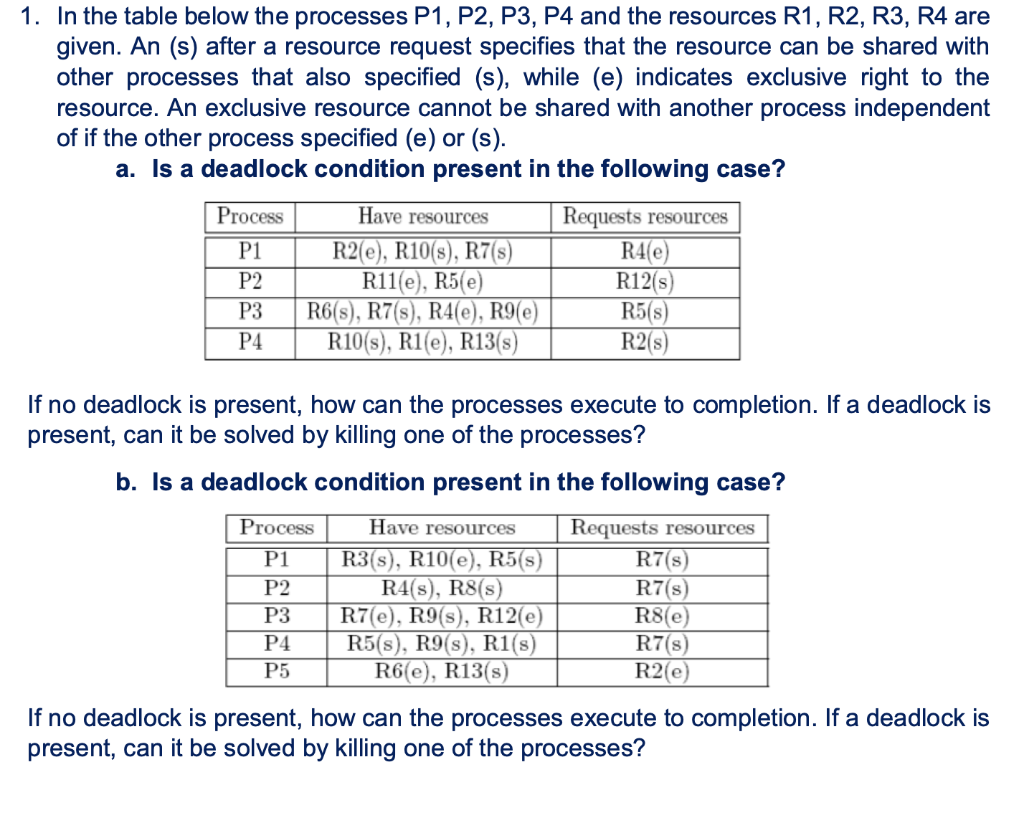 1. In the table below the processes P1, P2, P3, P4 and the resources R1, R2, R3, R4 are given. An (s) after a resource request specifies that the resource can be shared with other processes that also specified (s), while (e) indicates exclusive right to the resource. An exclusive resource cannot be shared with another process independent of if the other process specified (e) or (s).

a. Is a deadlock condition present in the following case?

| Process | Have resources | Requests resources |
|---|---|---|
| P1 | R2(e), R10(s), R7(s) | R4(e) |
| P2 | R11(e), R5(e) | R12(s) |
| P3 | R6(s), R7(s), R4(e), R9(e) | R5(s) |
| P4 | R10(s), R1(e), R13(s) | R2(s) |

If no deadlock is present, how can the processes execute to completion. If a deadlock is present, can it be solved by killing one of the processes?

b. Is a deadlock condition present in the following case?

| Process | Have resources | Requests resources |
|---|---|---|
| P1 | R3(s), R10(e), R5(s) | R7(s) |
| P2 | R4(s), R8(s) | R7(s) |
| P3 | R7(e), R9(s), R12(e) | R8(e) |
| P4 | R5(s), R9(s), R1(s) | R7(s) |
| P5 | R6(e), R13(s) | R2(e) |

If no deadlock is present, how can the processes execute to completion. If a deadlock is present, can it be solved by killing one of the processes?